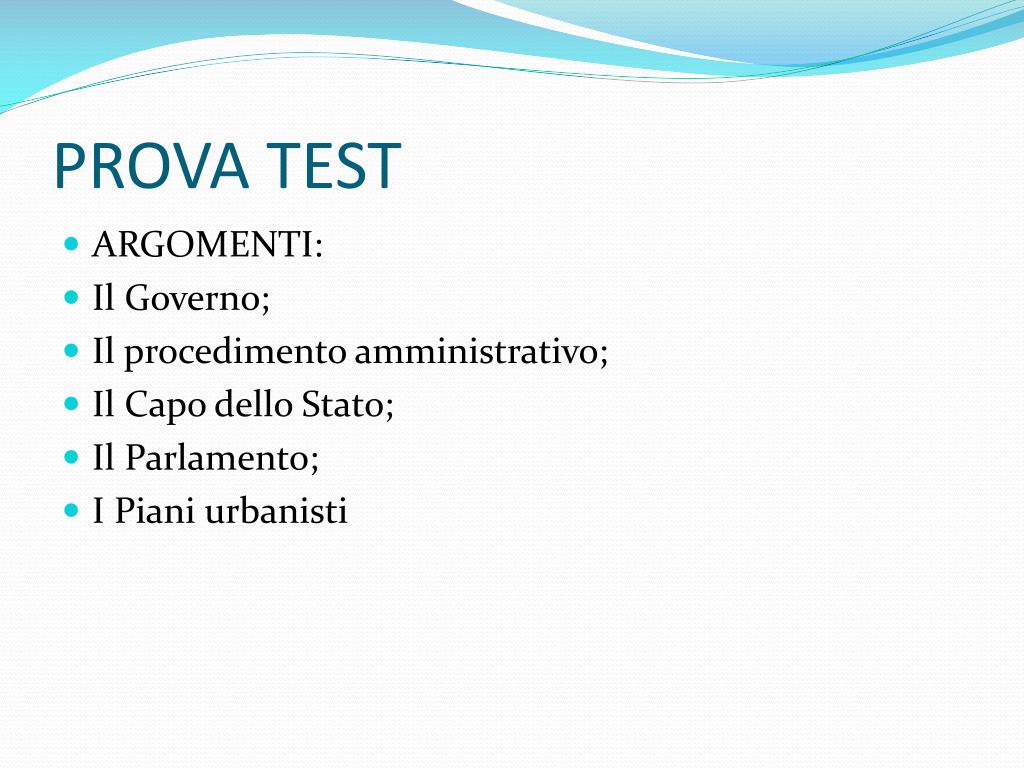 PROVA TEST

- ARGOMENTI:
- Il Governo;
- Il procedimento amministrativo;
- Il Capo dello Stato;
- Il Parlamento;
- I Piani urbanisti